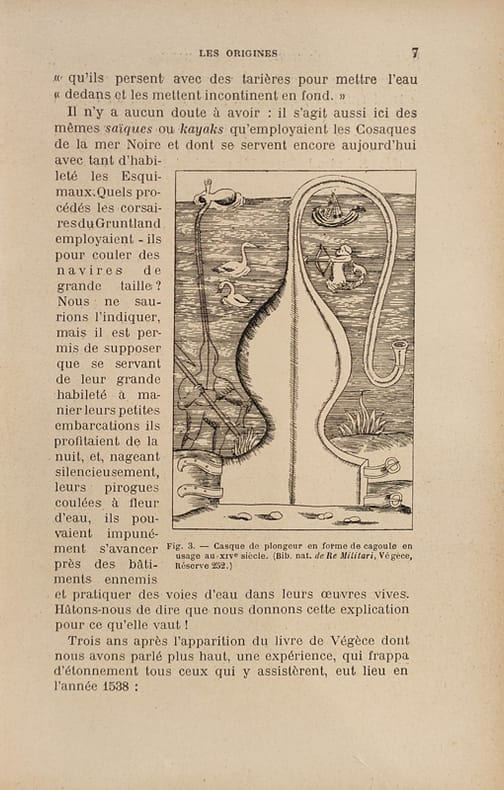 LES ORIGINES 7

« qu'ils persent avec des tarières pour mettre l'eau « dedans et les mettent incontinent en fond. »

Il n'y a aucun doute à avoir : il s'agit aussi ici des mêmes saïques ou kayaks qu'employaient les Cosaques de la mer Noire et dont se servent encore aujourd'hui avec tant d'habileté les Esquimaux. Quels procédés les corsaires du Gruntland employaient - ils pour couler des navires de grande taille ? Nous ne saurions l'indiquer, mais il est permis de supposer que se servant de leur grande habileté à manier leurs petites embarcations ils profitaient de la nuit, et, nageant silencieusement, leurs pirogues coulées à fleur d'eau, ils pouvaient impunément s'avancer près des bâtiments ennemis et pratiquer des voies d'eau dans leurs œuvres vives. Hâtons-nous de dire que nous donnons cette explication pour ce qu'elle vaut !

Fig. 3. — Casque de plongeur en forme de cagoule en usage au XIVe siècle. (Bib. nat. de Re Militari, Végèce, Réserve 252.)

Trois ans après l'apparition du livre de Végèce dont nous avons parlé plus haut, une expérience, qui frappa d'étonnement tous ceux qui y assistèrent, eut lieu en l'année 1538 :